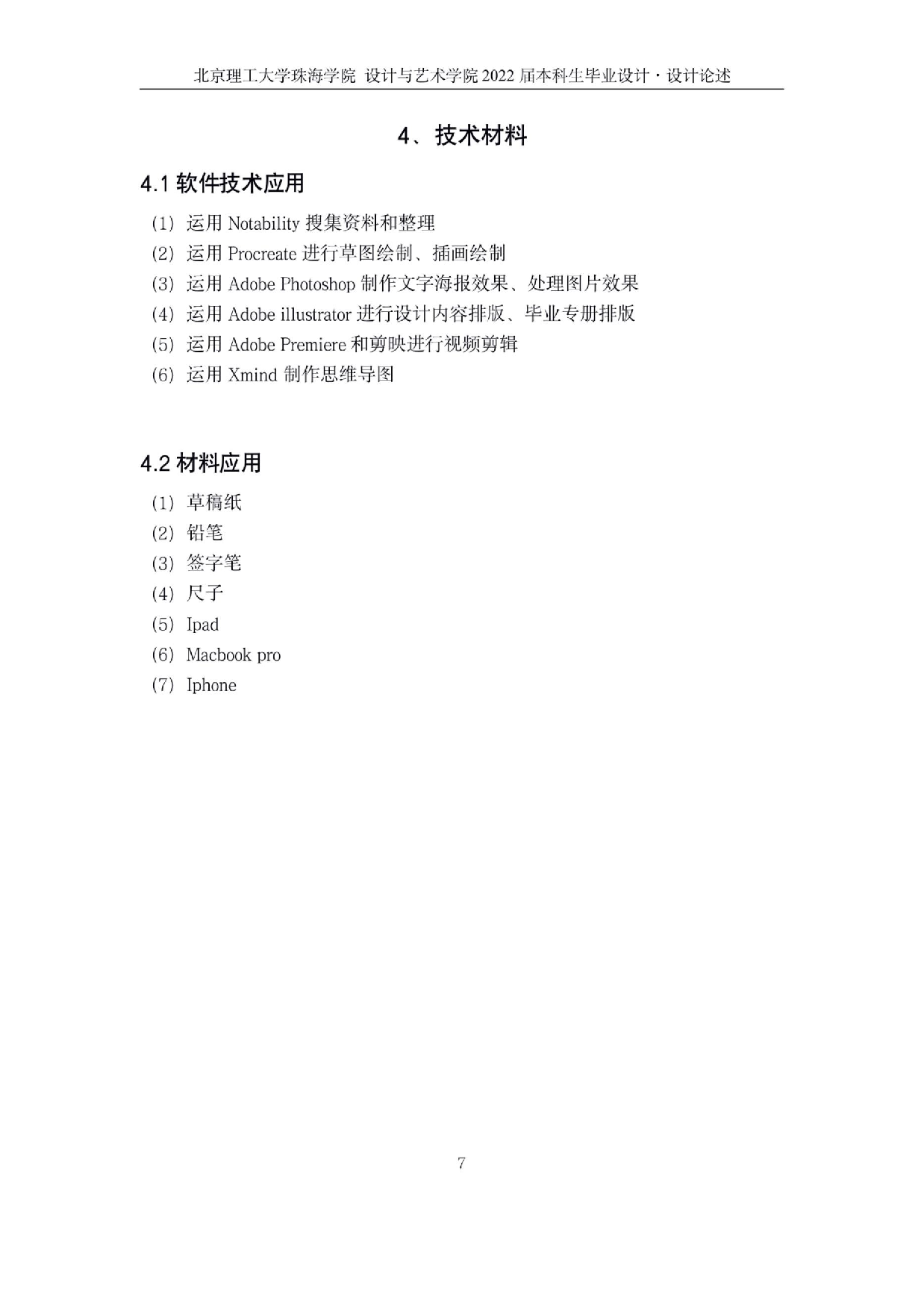 北京理工大学珠海学院 设计与艺术学院 2022 届本科生毕业设计·设计论述

4、技术材料

4.1 软件技术应用

(1) 运用 Notability 搜集资料和整理
(2) 运用 Procreate 进行草图绘制、插画绘制
(3) 运用 Adobe Photoshop 制作文字海报效果、处理图片效果
(4) 运用 Adobe illustrator 进行设计内容排版、毕业专册排版
(5) 运用 Adobe Premiere 和剪映进行视频剪辑
(6) 运用 Xmind 制作思维导图

4.2 材料应用

(1) 草稿纸
(2) 铅笔
(3) 签字笔
(4) 尺子
(5) Ipad
(6) Macbook pro
(7) Iphone

7